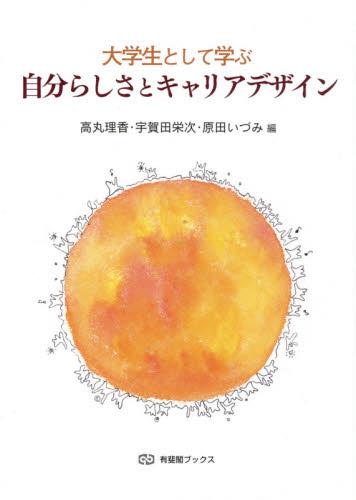 大学生として学ぶ
自分らしさとキャリアデザイン

高丸理香・宇賀田栄次・原田いづみ 編

有斐閣ブックス